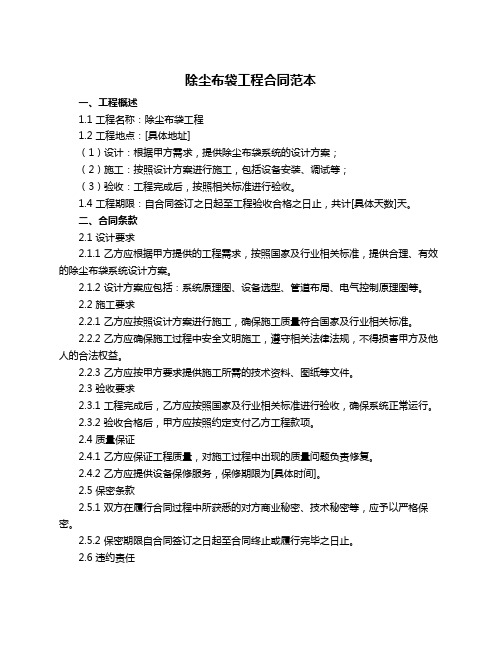 除尘布袋工程合同范本

一、工程概述

1.1 工程名称：除尘布袋工程

1.2 工程地点：[具体地址]

（1）设计：根据甲方需求，提供除尘布袋系统的设计方案；

（2）施工：按照设计方案进行施工，包括设备安装、调试等；

（3）验收：工程完成后，按照相关标准进行验收。

1.4 工程期限：自合同签订之日起至工程验收合格之日止，共计[具体天数]天。

二、合同条款

2.1 设计要求

2.1.1 乙方应根据甲方提供的工程需求，按照国家及行业相关标准，提供合理、有效的除尘布袋系统设计方案。

2.1.2 设计方案应包括：系统原理图、设备选型、管道布局、电气控制原理图等。

2.2 施工要求

2.2.1 乙方应按照设计方案进行施工，确保施工质量符合国家及行业相关标准。

2.2.2 乙方应确保施工过程中安全文明施工，遵守相关法律法规，不得损害甲方及他人的合法权益。

2.2.3 乙方应按甲方要求提供施工所需的技术资料、图纸等文件。

2.3 验收要求

2.3.1 工程完成后，乙方应按照国家及行业相关标准进行验收，确保系统正常运行。

2.3.2 验收合格后，甲方应按照约定支付乙方工程款项。

2.4 质量保证

2.4.1 乙方应保证工程质量，对施工过程中出现的质量问题负责修复。

2.4.2 乙方应提供设备保修服务，保修期限为[具体时间]。

2.5 保密条款

2.5.1 双方在履行合同过程中所获悉的对方商业秘密、技术秘密等，应予以严格保密。

2.5.2 保密期限自合同签订之日起至合同终止或履行完毕之日止。

2.6 违约责任